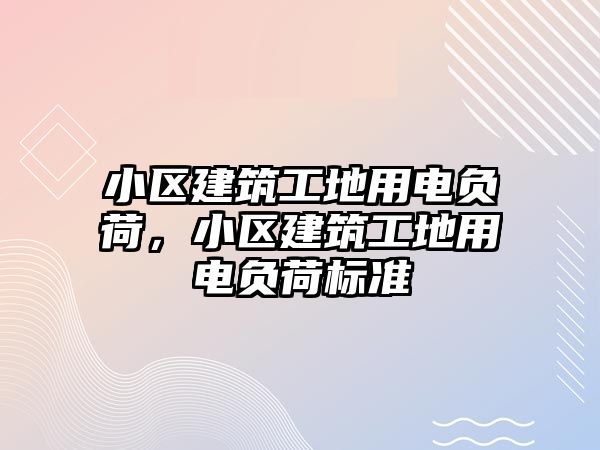 小区建筑工地用电负荷，小区建筑工地用电负荷标准